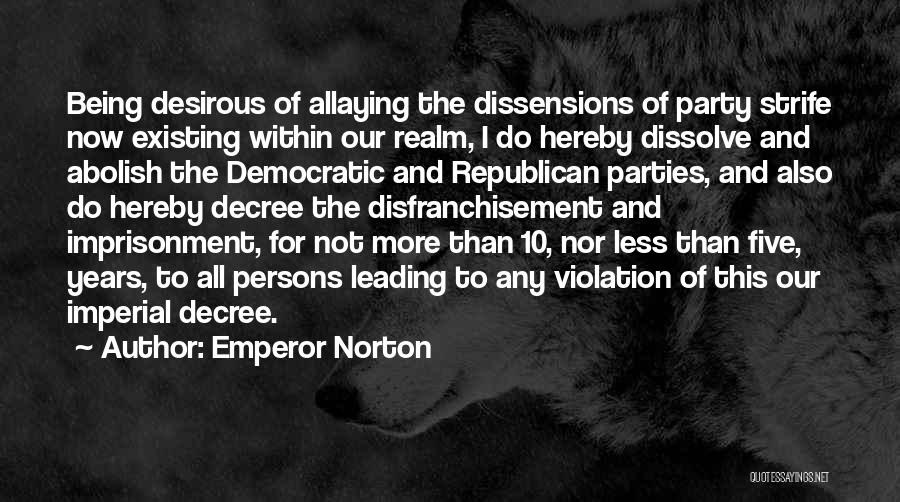 Being desirous of allaying the dissensions of party strife now existing within our realm, I do hereby dissolve and abolish the Democratic and Republican parties, and also do hereby decree the disfranchisement and imprisonment, for not more than 10, nor less than five, years, to all persons leading to any violation of this our imperial decree.

~ Author: Emperor Norton

QUOTESSAYINGS.NET